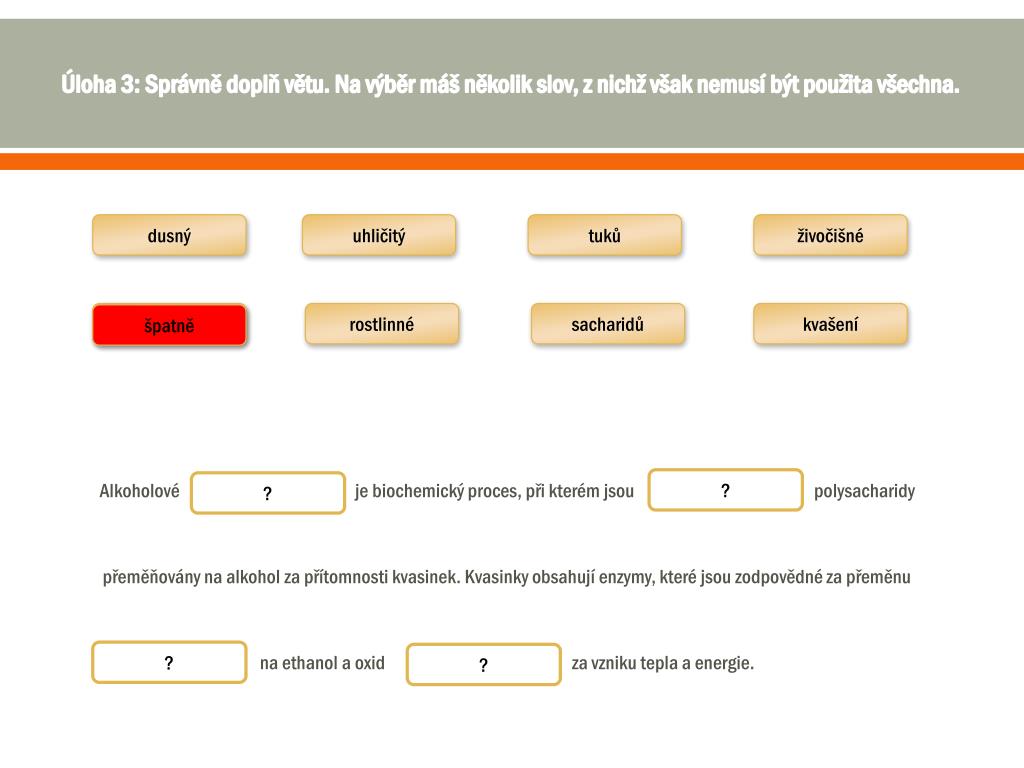 Úloha 3: Správně doplň větu. Na výběr máš několik slov, z nichž však nemusí být použita všechna.

dusný

uhličitý

tuků

živočišné

špatně

rostlinné

sacharidů

kvašení

Alkoholové ? je biochemický proces, při kterém jsou ? polysacharidy

přeměňovány na alkohol za přítomnosti kvasinek. Kvasinky obsahují enzymy, které jsou zodpovědné za přeměnu

? na ethanol a oxid ? za vzniku tepla a energie.